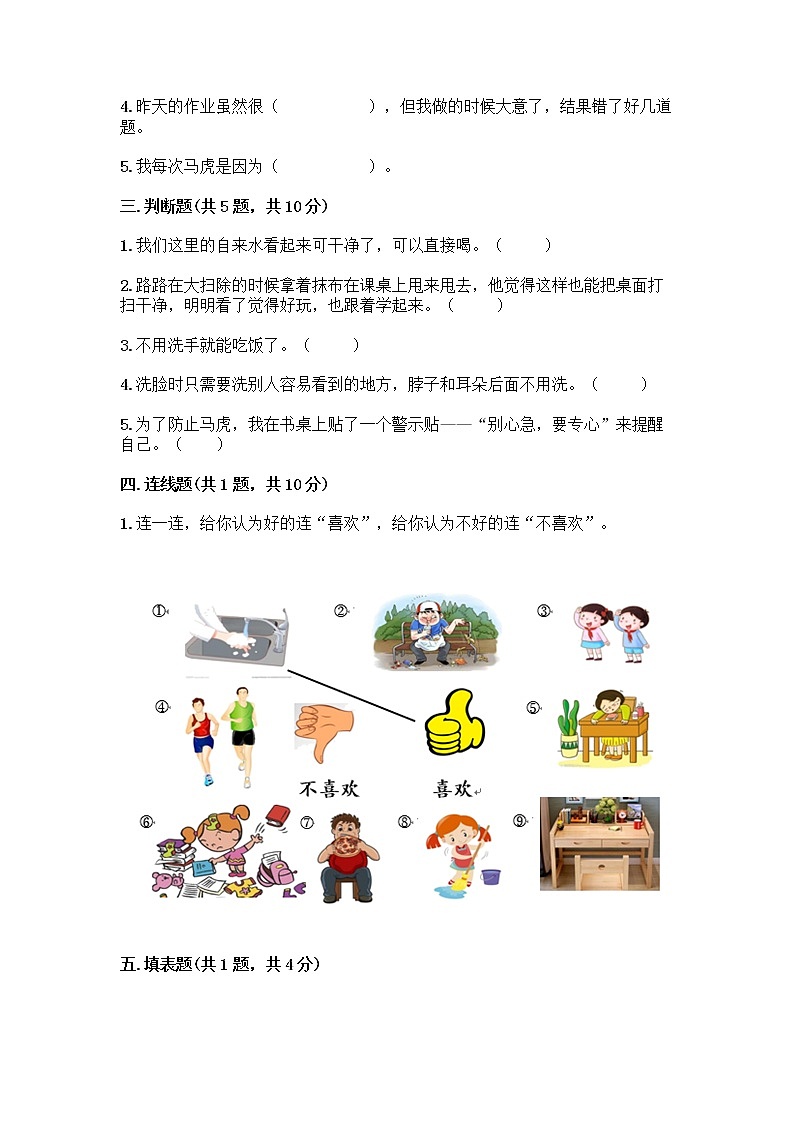 4.昨天的作业虽然很（　　　　），但我做的时候大意了，结果错了好几道题。

5.我每次马虎是因为（　　　　）。

三.判断题(共5题，共10分)

1.我们这里的自来水看起来可干净了，可以直接喝。（　　）

2.路路在大扫除的时候拿着抹布在课桌上甩来甩去，他觉得这样也能把桌面打扫干净，明明看了觉得好玩，也跟着学起来。（　　）

3.不用洗手就能吃饭了。（　　）

4.洗脸时只需要洗别人容易看到的地方，脖子和耳朵后面不用洗。（　　）

5.为了防止马虎，我在书桌上贴了一个警示贴——“别心急，要专心”来提醒自己。（　　）

四.连线题(共1题，共10分)

1.连一连，给你认为好的连“喜欢”，给你认为不好的连“不喜欢”。

①

②

③

④

⑤

不喜欢

喜欢

⑥

⑦

⑧

⑨

五.填表题(共1题，共4分)